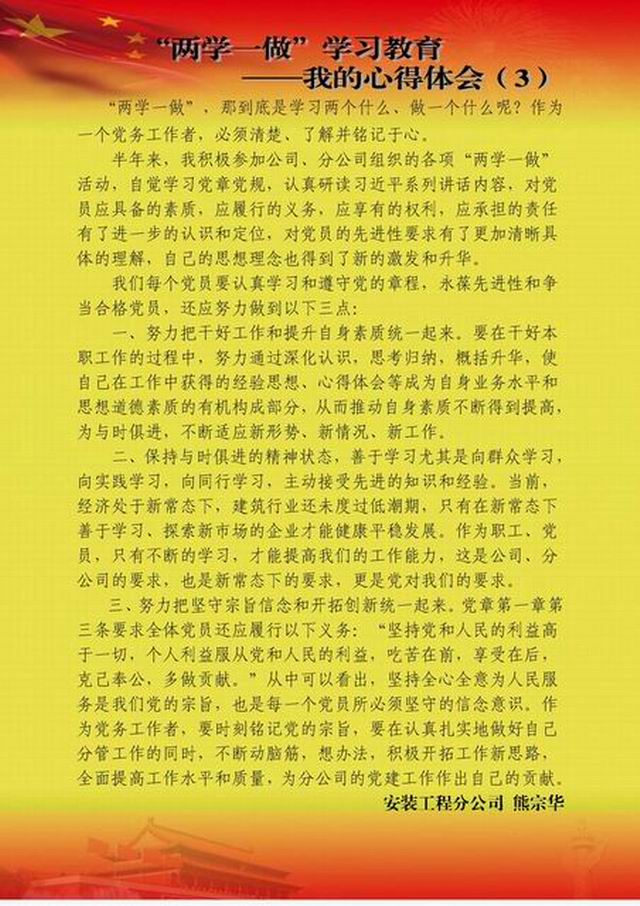 “两学一做”学习教育
——我的心得体会（3）

“两学一做”，那到底是学习两个什么、做一个什么呢？作为一个党务工作者，必须清楚、了解并铭记于心。

半年来，我积极参加公司、分公司组织的各项“两学一做”活动，自觉学习党章党规，认真研读习近平系列讲话内容，对党员应具备的素质，应履行的义务，应享有的权利，应承担的责任有了进一步的认识和定位，对党员的先进性要求有了更加清晰具体的理解，自己的思想理念也得到了新的激发和升华。

我们每个党员要认真学习和遵守党的章程，永葆先进性和争当合格党员，还应努力做到以下三点：

一、努力把干好工作和提升自身素质统一起来。要在干好本职工作的过程中，努力通过深化认识，思考归纳，概括升华，使自己在工作中获得的经验思想、心得体会等成为自身业务水平和思想道德素质的有机构成部分，从而推动自身素质不断得到提高，为与时俱进，不断适应新形势、新情况、新工作。

二、保持与时俱进的精神状态，善于学习尤其是向群众学习，向实践学习，向同行学习，主动接受先进的知识和经验。当前，经济处于新常态下，建筑行业还未度过低潮期，只有在新常态下善于学习、探索新市场的企业才能健康平稳发展。作为职工、党员，只有不断的学习，才能提高我们的工作能力，这是公司、分公司的要求，也是新常态下的要求，更是党对我们的要求。

三、努力把坚守宗旨信念和开拓创新统一起来。党章第一章第三条要求全体党员还应履行以下义务：“坚持党和人民的利益高于一切，个人利益服从党和人民的利益，吃苦在前，享受在后，克己奉公，多做贡献。”从中可以看出，坚持全心全意为人民服务是我们党的宗旨，也是每一个党员所必须坚守的信念意识。作为党务工作者，要时刻铭记党的宗旨，要在认真扎实地做好自己分管工作的同时，不断动脑筋，想办法，积极开拓工作新思路，全面提高工作水平和质量，为分公司的党建工作作出自己的贡献。

安装工程分公司 熊宗华